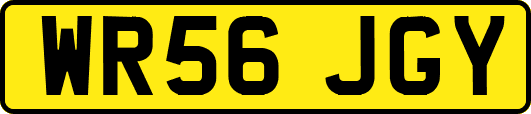 WR56 JGY